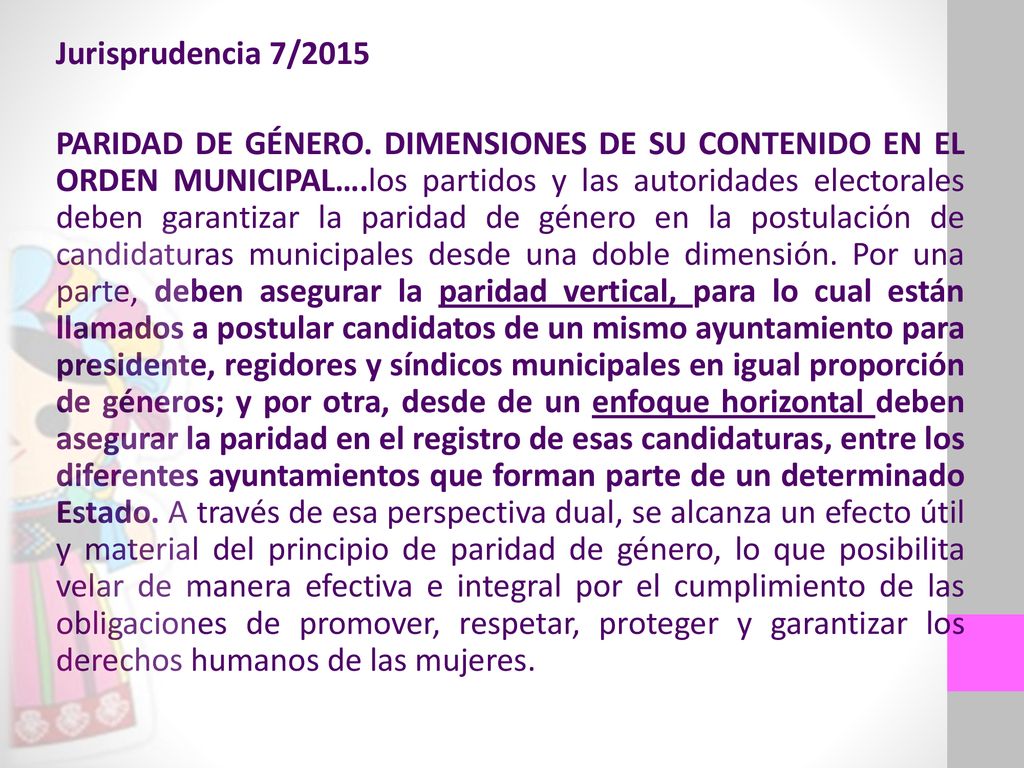 Jurisprudencia 7/2015

PARIDAD DE GÉNERO. DIMENSIONES DE SU CONTENIDO EN EL ORDEN MUNICIPAL….los partidos y las autoridades electorales deben garantizar la paridad de género en la postulación de candidaturas municipales desde una doble dimensión. Por una parte, deben asegurar la paridad vertical, para lo cual están llamados a postular candidatos de un mismo ayuntamiento para presidente, regidores y síndicos municipales en igual proporción de géneros; y por otra, desde de un enfoque horizontal deben asegurar la paridad en el registro de esas candidaturas, entre los diferentes ayuntamientos que forman parte de un determinado Estado. A través de esa perspectiva dual, se alcanza un efecto útil y material del principio de paridad de género, lo que posibilita velar de manera efectiva e integral por el cumplimiento de las obligaciones de promover, respetar, proteger y garantizar los derechos humanos de las mujeres.